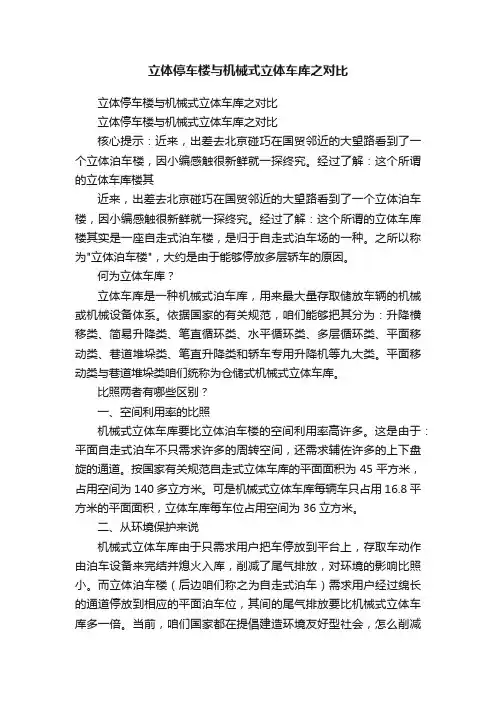 立体停车楼与机械式立体车库之对比

立体停车楼与机械式立体车库之对比

立体停车楼与机械式立体车库之对比

核心提示：近来，出差去北京碰巧在国贸邻近的大望路看到了一个立体泊车楼，因小编感触很新鲜就一探终究。经过了解：这个所谓的立体车库楼其

近来，出差去北京碰巧在国贸邻近的大望路看到了一个立体泊车楼，因小编感触很新鲜就一探终究。经过了解：这个所谓的立体车库楼其实是一座自走式泊车楼，是归于自走式泊车场的一种。之所以称为"立体泊车楼"，大约是由于能够停放多层轿车的原因。

何为立体车库？

立体车库是一种机械式泊车库，用来最大量存取储放车辆的机械或机械设备体系。依据国家的有关规范，咱们能够把其分为：升降横移类、简易升降类、笔直循环类、水平循环类、多层循环类、平面移动类、巷道堆垛类、笔直升降类和轿车专用升降机等九大类。平面移动类与巷道堆垛类咱们统称为仓储式机械式立体车库。

比照两者有哪些区别？

一、空间利用率的比照

机械式立体车库要比立体泊车楼的空间利用率高许多。这是由于：平面自走式泊车不只需求许多的周转空间，还需求辅佐许多的上下盘旋的通道。按国家有关规范自走式立体车库的平面面积为 45 平方米，占用空间为 140 多立方米。可是机械式立体车库每辆车只占用 16.8 平方米的平面面积，立体车库每车位占用空间为 36 立方米。

二、从环境保护来说

机械式立体车库由于只需求用户把车停放到平台上，存取车动作由泊车设备来完结并熄火入库，削减了尾气排放，对环境的影响比照小。而立体泊车楼（后边咱们称之为自走式泊车）需求用户经过绵长的通道停放到相应的平面泊车位，其间的尾气排放要比机械式立体车库多一倍。当前，咱们国家都在提倡建造环境友好型社会，怎么削减